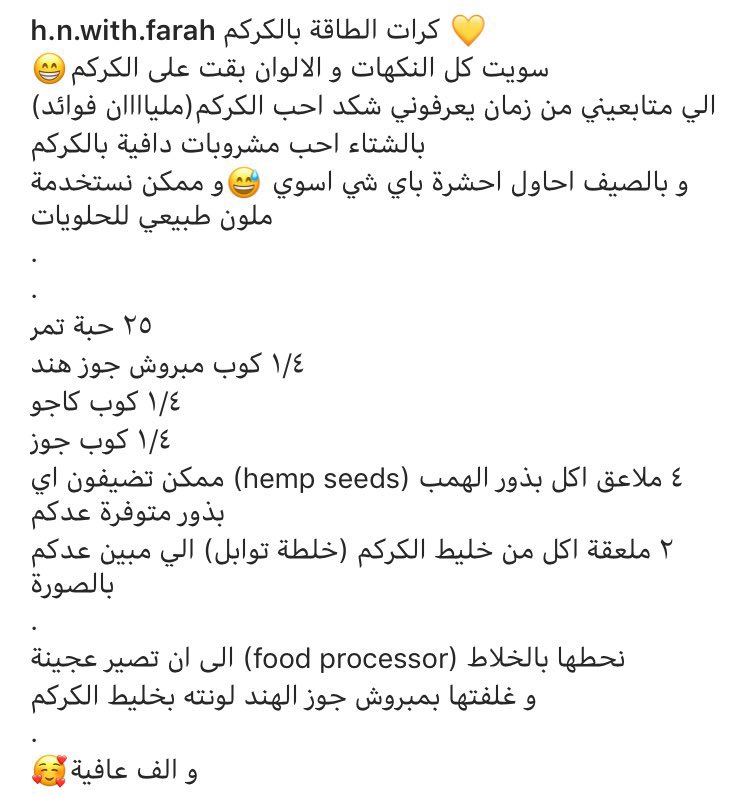 h.n.with.farah كرات الطاقة بالكركم 💛
سويت كل النكهات و الالوان بقت على الكركم 😁
الي متابعيني من زمان يعرفوني شكد احب الكركم(ملياااان فوائد)
بالشتاء احب مشروبات دافية بالكركم
و بالصيف احاول احشرة باي شي اسوي 😅 و ممكن نستخدمة ملون طبيعي للحلويات
.
.
٢٥ حبة تمر
١/٤ كوب مبروش جوز هند
١/٤ كوب كاجو
١/٤ كوب جوز
٤ ملاعق اكل بذور الهمب (hemp seeds) ممكن تضيفون اي بذور متوفرة عدكم
٢ ملعقة اكل من خليط الكركم (خلطة توابل) الي مبين عدكم بالصورة
.
نحطها بالخلاط (food processor) الى ان تصير عجينة
و غلفتها بمبروش جوز الهند لونته بخليط الكركم
.
و الف عافية 🥰